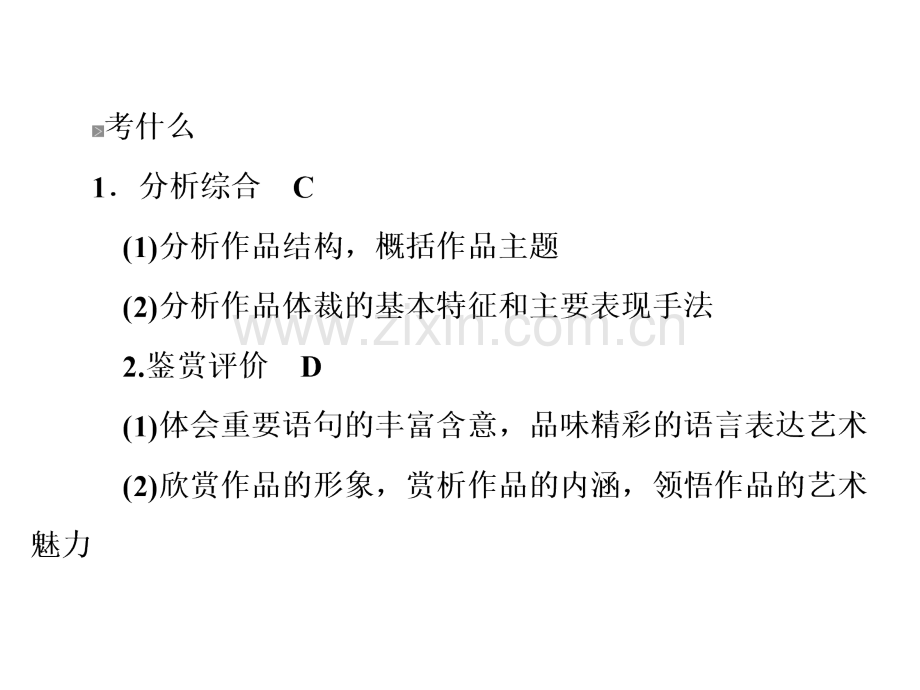 考什么

1．分析综合 C

(1)分析作品结构，概括作品主题

(2)分析作品体裁的基本特征和主要表现手法

2.鉴赏评价 D

(1)体会重要语句的丰富含意，品味精彩的语言表达艺术

(2)欣赏作品的形象，赏析作品的内涵，领悟作品的艺术魅力

www.zixin.com.cn